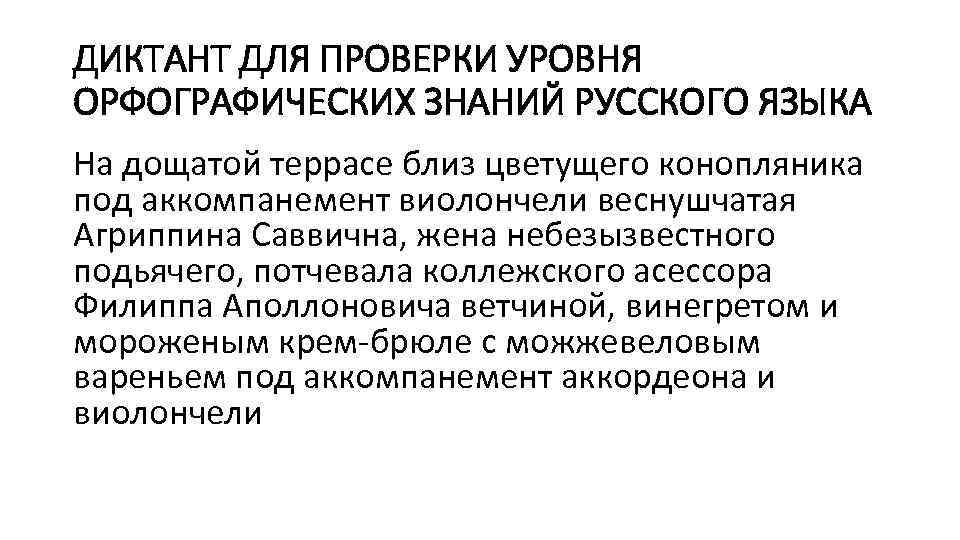 ДИКТАНТ ДЛЯ ПРОВЕРКИ УРОВНЯ ОРФОГРАФИЧЕСКИХ ЗНАНИЙ РУССКОГО ЯЗЫКА

На дощатой террасе близ цветущего конопляника под аккомпанемент виолончели веснушчатая Агриппина Саввична, жена небезызвестного подьячего, потчевала коллежского асессора Филиппа Аполлоновича ветчиной, винегретом и мороженым крем-брюле с можжевеловым вареньем под аккомпанемент аккордеона и виолончели